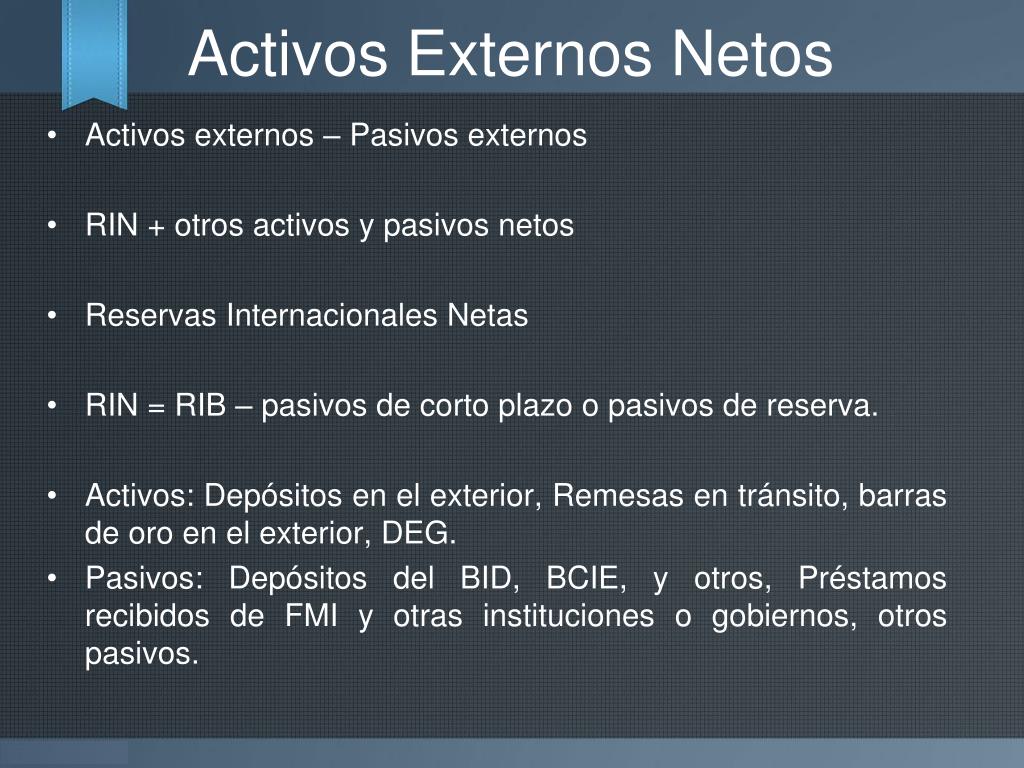 Activos Externos Netos

• Activos externos – Pasivos externos

• RIN + otros activos y pasivos netos

• Reservas Internacionales Netas

• RIN = RIB – pasivos de corto plazo o pasivos de reserva.

• Activos: Depósitos en el exterior, Remesas en tránsito, barras de oro en el exterior, DEG.
• Pasivos: Depósitos del BID, BCIE, y otros, Préstamos recibidos de FMI y otras instituciones o gobiernos, otros pasivos.